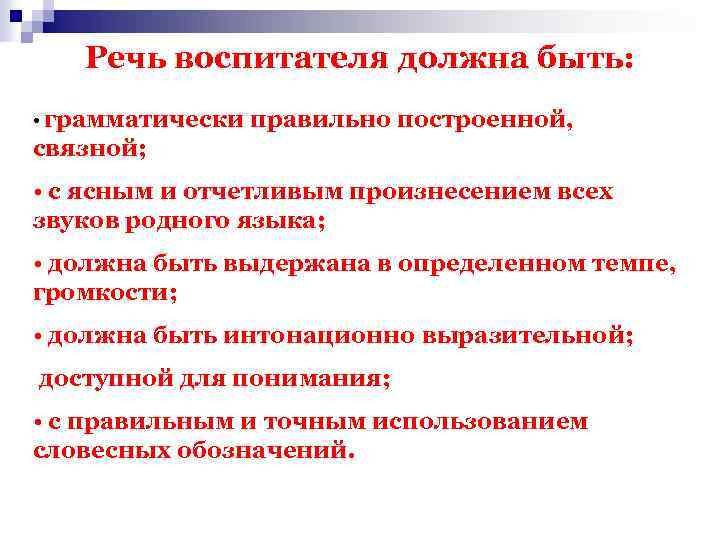 Речь воспитателя должна быть:

• грамматически правильно построенной, связной;

• с ясным и отчетливым произнесением всех звуков родного языка;

• должна быть выдержана в определенном темпе, громкости;

• должна быть интонационно выразительной;

доступной для понимания;

• с правильным и точным использованием словесных обозначений.